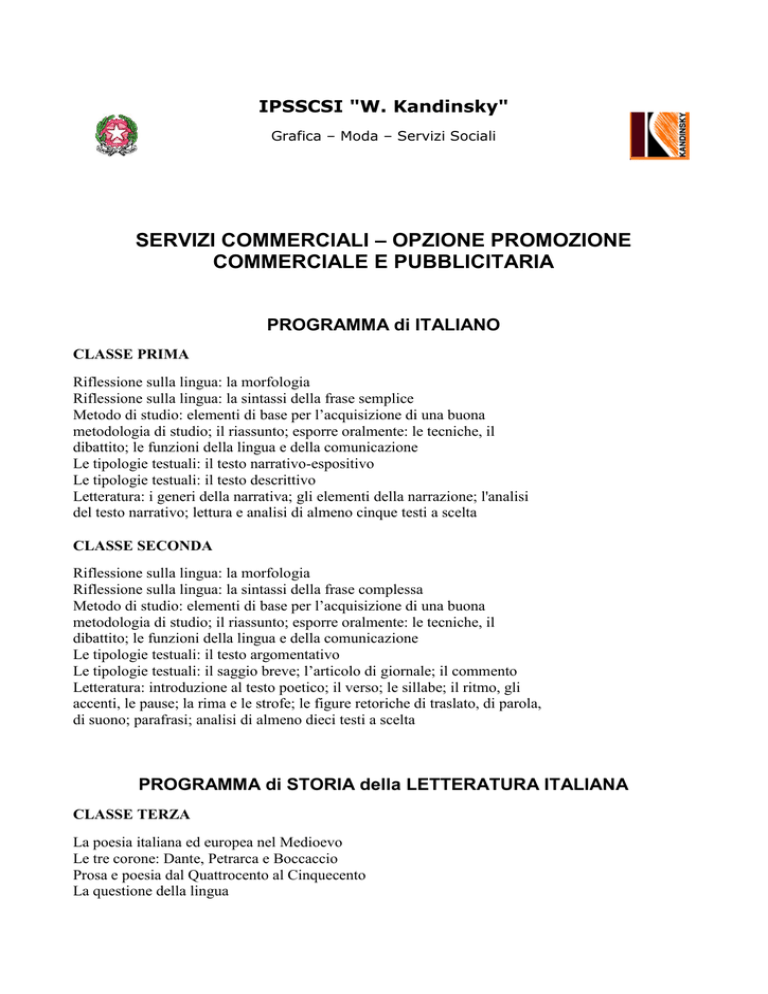 IPSSCSI "W. Kandinsky"

Grafica – Moda – Servizi Sociali

KANDINSKY

SERVIZI COMMERCIALI – OPZIONE PROMOZIONE COMMERCIALE E PUBBLICITARIA

PROGRAMMA di ITALIANO

CLASSE PRIMA

Riflessione sulla lingua: la morfologia
Riflessione sulla lingua: la sintassi della frase semplice
Metodo di studio: elementi di base per l'acquisizione di una buona metodologia di studio; il riassunto; esporre oralmente: le tecniche, il dibattito; le funzioni della lingua e della comunicazione
Le tipologie testuali: il testo narrativo-espositivo
Le tipologie testuali: il testo descrittivo
Letteratura: i generi della narrativa; gli elementi della narrazione; l'analisi del testo narrativo; lettura e analisi di almeno cinque testi a scelta

CLASSE SECONDA

Riflessione sulla lingua: la morfologia
Riflessione sulla lingua: la sintassi della frase complessa
Metodo di studio: elementi di base per l'acquisizione di una buona metodologia di studio; il riassunto; esporre oralmente: le tecniche, il dibattito; le funzioni della lingua e della comunicazione
Le tipologie testuali: il testo argomentativo
Le tipologie testuali: il saggio breve; l'articolo di giornale; il commento
Letteratura: introduzione al testo poetico; il verso; le sillabe; il ritmo, gli accenti, le pause; la rima e le strofe; le figure retoriche di traslato, di parola, di suono; parafrasi; analisi di almeno dieci testi a scelta

PROGRAMMA di STORIA della LETTERATURA ITALIANA

CLASSE TERZA

La poesia italiana ed europea nel Medioevo
Le tre corone: Dante, Petrarca e Boccaccio
Prosa e poesia dal Quattrocento al Cinquecento
La questione della lingua